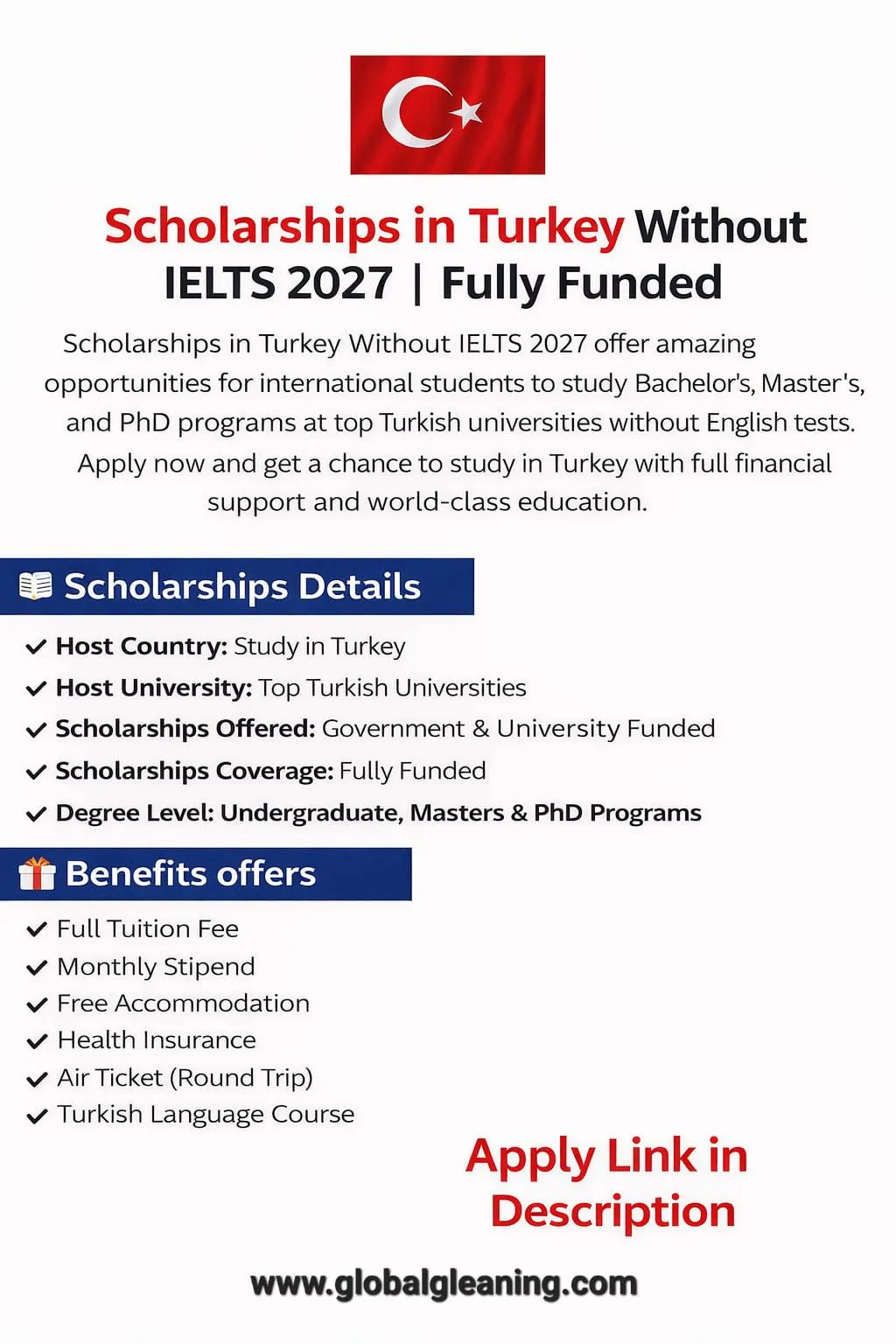 Scholarships in Turkey Without IELTS 2027 | Fully Funded

Scholarships in Turkey Without IELTS 2027 offer amazing opportunities for international students to study Bachelor's, Master's, and PhD programs at top Turkish universities without English tests. Apply now and get a chance to study in Turkey with full financial support and world-class education.

Scholarships Details

✓ Host Country: Study in Turkey
✓ Host University: Top Turkish Universities
✓ Scholarships Offered: Government & University Funded
✓ Scholarships Coverage: Fully Funded
✓ Degree Level: Undergraduate, Masters & PhD Programs

Benefits offers

✓ Full Tuition Fee
✓ Monthly Stipend
✓ Free Accommodation
✓ Health Insurance
✓ Air Ticket (Round Trip)
✓ Turkish Language Course

Apply Link in Description

www.globalgleaning.com